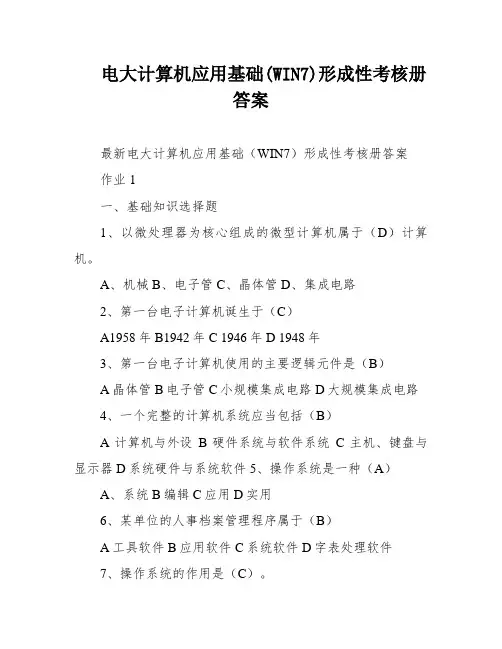 电大计算机应用基础(WIN7)形成性考核册答案

最新电大计算机应用基础（WIN7）形成性考核册答案

作业 1

一、基础知识选择题

1、以微处理器为核心组成的微型计算机属于（D）计算机。

A、机械 B、电子管 C、晶体管 D、集成电路

2、第一台电子计算机诞生于（C）

A1958 年 B1942 年 C 1946 年 D 1948 年

3、第一台电子计算机使用的主要逻辑元件是（B）

A 晶体管 B 电子管 C 小规模集成电路 D 大规模集成电路

4、一个完整的计算机系统应当包括（B）

A 计算机与外设 B 硬件系统与软件系统 C 主机、键盘与显示器 D 系统硬件与系统软件 5、操作系统是一种（A）

A、系统 B 编辑 C 应用 D 实用

6、某单位的人事档案管理程序属于（B）

A 工具软件 B 应用软件 C 系统软件 D 字表处理软件

7、操作系统的作用是（C）。